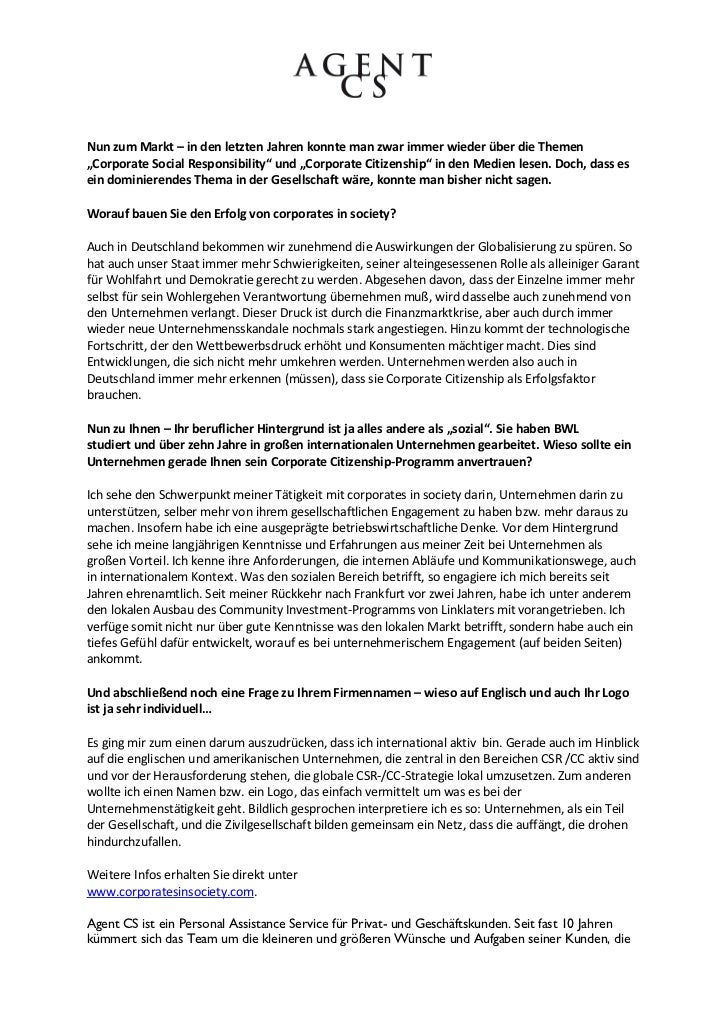 AGENT CS

Nun zum Markt – in den letzten Jahren konnte man zwar immer wieder über die Themen „Corporate Social Responsibility“ und „Corporate Citizenship“ in den Medien lesen. Doch, dass es ein dominierendes Thema in der Gesellschaft wäre, konnte man bisher nicht sagen.

Worauf bauen Sie den Erfolg von corporates in society?

Auch in Deutschland bekommen wir zunehmend die Auswirkungen der Globalisierung zu spüren. So hat auch unser Staat immer mehr Schwierigkeiten, seiner alteingesessenen Rolle als alleiniger Garant für Wohlfahrt und Demokratie gerecht zu werden. Abgesehen davon, dass der Einzelne immer mehr selbst für sein Wohlergehen Verantwortung übernehmen muß, wird dasselbe auch zunehmend von den Unternehmen verlangt. Dieser Druck ist durch die Finanzmarktkrise, aber auch durch immer wieder neue Unternehmensskandale nochmals stark angestiegen. Hinzu kommt der technologische Fortschritt, der den Wettbewerbsdruck erhöht und Konsumenten mächtiger macht. Dies sind Entwicklungen, die sich nicht mehr umkehren werden. Unternehmen werden also auch in Deutschland immer mehr erkennen (müssen), dass sie Corporate Citizenship als Erfolgsfaktor brauchen.

Nun zu Ihnen – Ihr beruflicher Hintergrund ist ja alles andere als „sozial“. Sie haben BWL studiert und über zehn Jahre in großen internationalen Unternehmen gearbeitet. Wieso sollte ein Unternehmen gerade Ihnen sein Corporate Citizenship-Programm anvertrauen?

Ich sehe den Schwerpunkt meiner Tätigkeit mit corporates in society darin, Unternehmen darin zu unterstützen, selber mehr von ihrem gesellschaftlichen Engagement zu haben bzw. mehr daraus zu machen. Insofern habe ich eine ausgeprägte betriebswirtschaftliche Denke. Vor dem Hintergrund sehe ich meine langjährigen Kenntnisse und Erfahrungen aus meiner Zeit bei Unternehmen als großen Vorteil. Ich kenne ihre Anforderungen, die internen Abläufe und Kommunikationswege, auch in internationalem Kontext. Was den sozialen Bereich betrifft, so engagiere ich mich bereits seit Jahren ehrenamtlich. Seit meiner Rückkehr nach Frankfurt vor zwei Jahren, habe ich unter anderem den lokalen Ausbau des Community Investment-Programms von Linklaters mit vorangetrieben. Ich verfüge somit nicht nur über gute Kenntnisse was den lokalen Markt betrifft, sondern habe auch ein tiefes Gefühl dafür entwickelt, worauf es bei unternehmerischem Engagement (auf beiden Seiten) ankommt.

Und abschließend noch eine Frage zu Ihrem Firmennamen – wieso auf Englisch und auch Ihr Logo ist ja sehr individuell…

Es ging mir zum einen darum auszudrücken, dass ich international aktiv bin. Gerade auch im Hinblick auf die englischen und amerikanischen Unternehmen, die zentral in den Bereichen CSR /CC aktiv sind und vor der Herausforderung stehen, die globale CSR-/CC-Strategie lokal umzusetzen. Zum anderen wollte ich einen Namen bzw. ein Logo, das einfach vermittelt um was es bei der Unternehmenstätigkeit geht. Bildlich gesprochen interpretiere ich es so: Unternehmen, als ein Teil der Gesellschaft, und die Zivilgesellschaft bilden gemeinsam ein Netz, dass die auffängt, die drohen hindurchzufallen.

Weitere Infos erhalten Sie direkt unter www.corporatesinsociety.com.

Agent CS ist ein Personal Assistance Service für Privat- und Geschäftskunden. Seit fast 10 Jahren kümmert sich das Team um die kleineren und größeren Wünsche und Aufgaben seiner Kunden, die